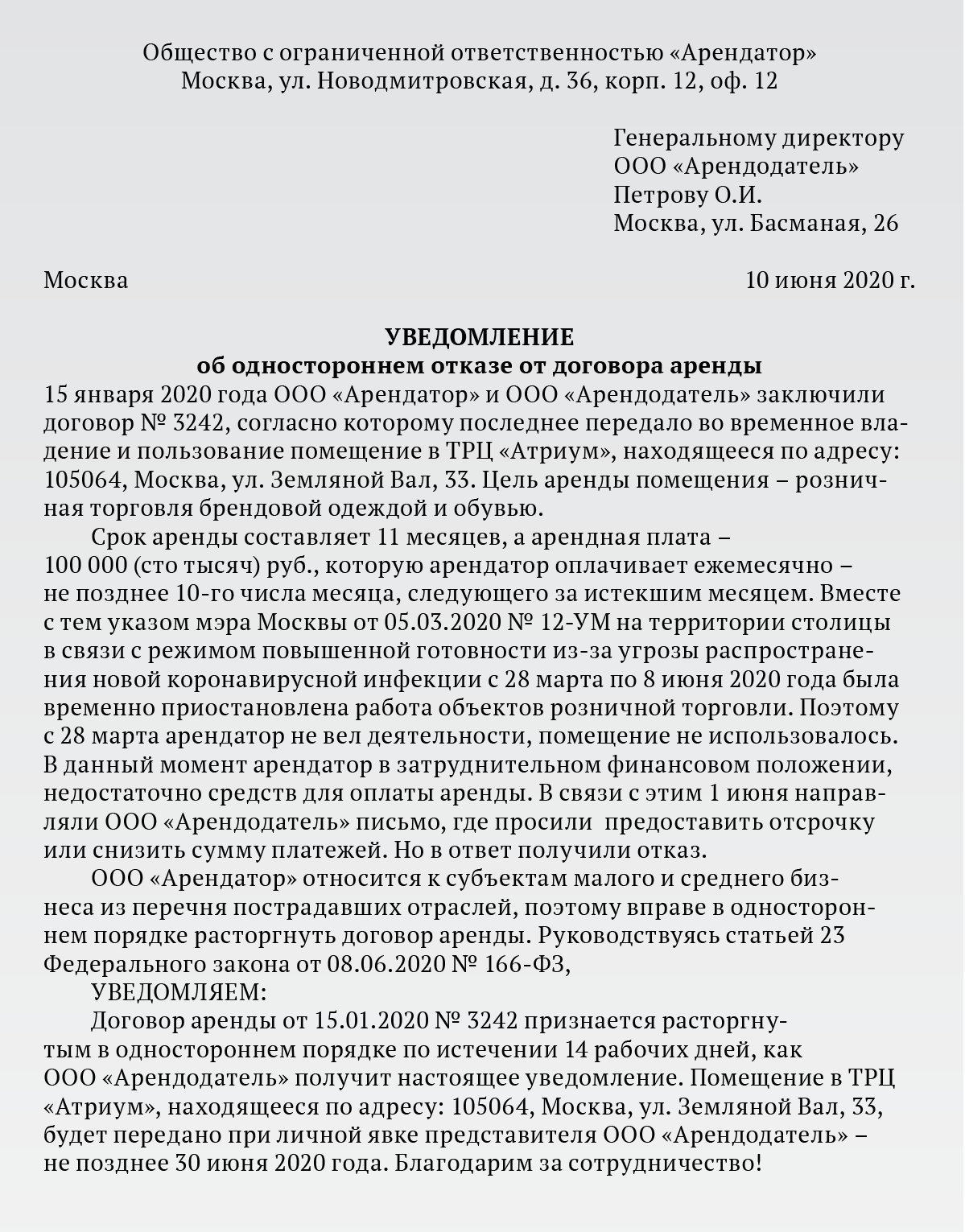 Общество с ограниченной ответственностью «Арендатор»
Москва, ул. Новодмитровская, д. 36, корп. 12, оф. 12

Генеральному директору
ООО «Арендодатель»
Петрову О.И.
Москва, ул. Басманая, 26

Москва

10 июня 2020 г.

УВЕДОМЛЕНИЕ
об одностороннем отказе от договора аренды

15 января 2020 года ООО «Арендатор» и ООО «Арендодатель» заключили договор № 3242, согласно которому последнее передало во временное владение и пользование помещение в ТРЦ «Атриум», находящееся по адресу: 105064, Москва, ул. Земляной Вал, 33. Цель аренды помещения – розничная торговля брендовой одеждой и обувью.

Срок аренды составляет 11 месяцев, а арендная плата – 100 000 (сто тысяч) руб., которую арендатор оплачивает ежемесячно – не позднее 10-го числа месяца, следующего за истекшим месяцем. Вместе с тем указом мэра Москвы от 05.03.2020 № 12-УМ на территории столицы в связи с режимом повышенной готовности из-за угрозы распространения новой коронавирусной инфекции с 28 марта по 8 июня 2020 года была временно приостановлена работа объектов розничной торговли. Поэтому с 28 марта арендатор не вел деятельности, помещение не использовалось. В данный момент арендатор в затруднительном финансовом положении, недостаточно средств для оплаты аренды. В связи с этим 1 июня направляли ООО «Арендодатель» письмо, где просили предоставить отсрочку или снизить сумму платежей. Но в ответ получили отказ.

ООО «Арендатор» относится к субъектам малого и среднего бизнеса из перечня пострадавших отраслей, поэтому вправе в одностороннем порядке расторгнуть договор аренды. Руководствуясь статьей 23 Федерального закона от 08.06.2020 № 166-ФЗ,

УВЕДОМЛЯЕМ:

Договор аренды от 15.01.2020 № 3242 признается расторгнутым в одностороннем порядке по истечении 14 рабочих дней, как ООО «Арендодатель» получит настоящее уведомление. Помещение в ТРЦ «Атриум», находящееся по адресу: 105064, Москва, ул. Земляной Вал, 33, будет передано при личной явке представителя ООО «Арендодатель» – не позднее 30 июня 2020 года. Благодарим за сотрудничество!